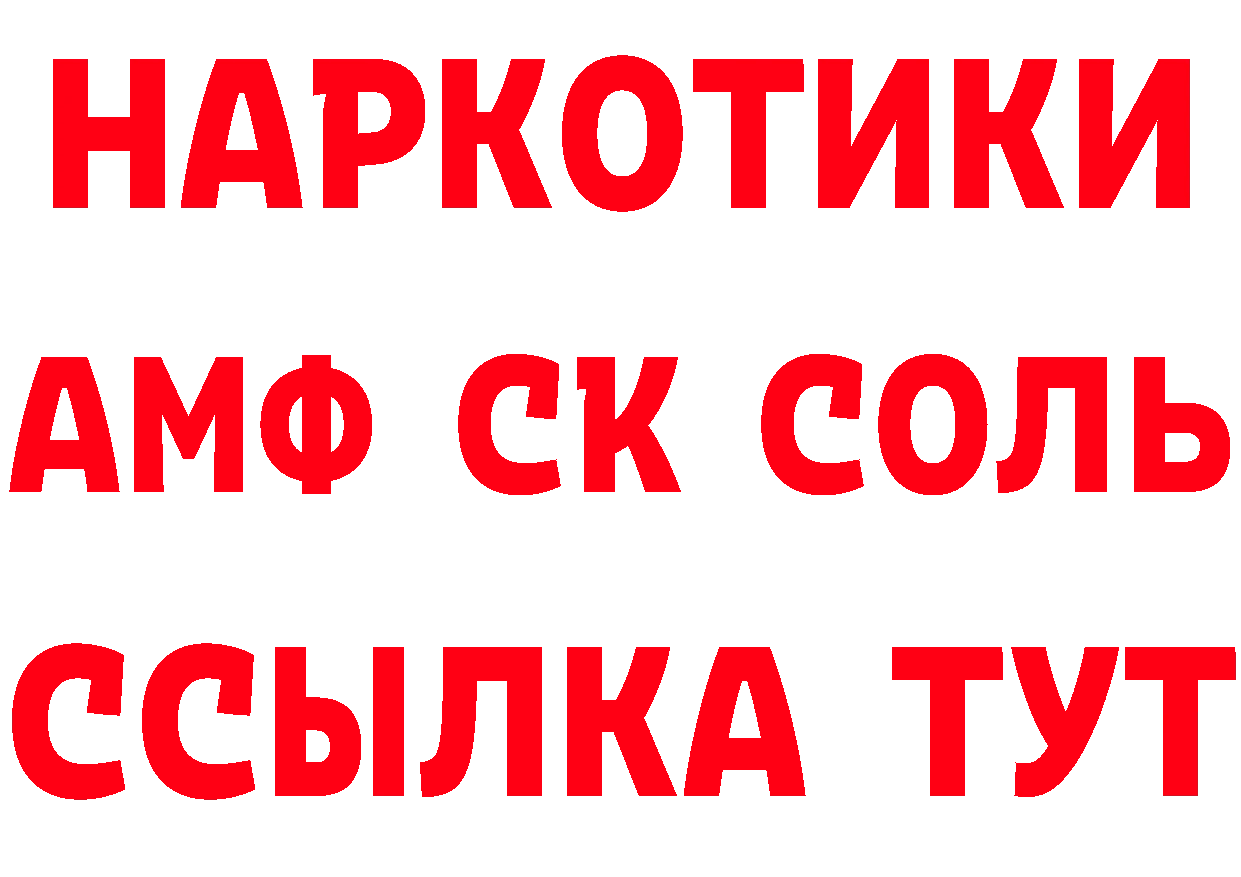 НАРКОТИКИ

АМФ СК СОЛЬ

ССЫЛКА ТУТ